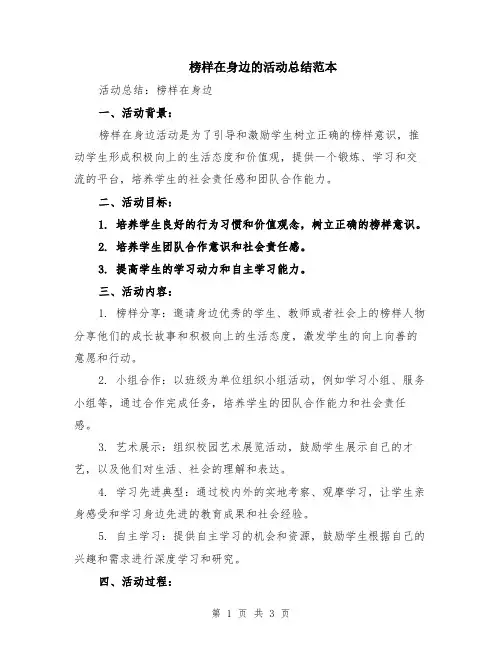 榜样在身边的活动总结范本

活动总结：榜样在身边

一、活动背景：

榜样在身边活动是为了引导和激励学生树立正确的榜样意识，推动学生形成积极向上的生活态度和价值观，提供一个锻炼、学习和交流的平台，培养学生的社会责任感和团队合作能力。

二、活动目标：

1. 培养学生良好的行为习惯和价值观念，树立正确的榜样意识。

2. 培养学生团队合作意识和社会责任感。

3. 提高学生的学习动力和自主学习能力。

三、活动内容：

1. 榜样分享：邀请身边优秀的学生、教师或者社会上的榜样人物分享他们的成长故事和积极向上的生活态度，激发学生的向上向善的意愿和行动。

2. 小组合作：以班级为单位组织小组活动，例如学习小组、服务小组等，通过合作完成任务，培养学生的团队合作能力和社会责任感。

3. 艺术展示：组织校园艺术展览活动，鼓励学生展示自己的才艺，以及他们对生活、社会的理解和表达。

4. 学习先进典型：通过校内外的实地考察、观摩学习，让学生亲身感受和学习身边先进的教育成果和社会经验。

5. 自主学习：提供自主学习的机会和资源，鼓励学生根据自己的兴趣和需求进行深度学习和研究。

四、活动过程：

第 1 页 共 3 页